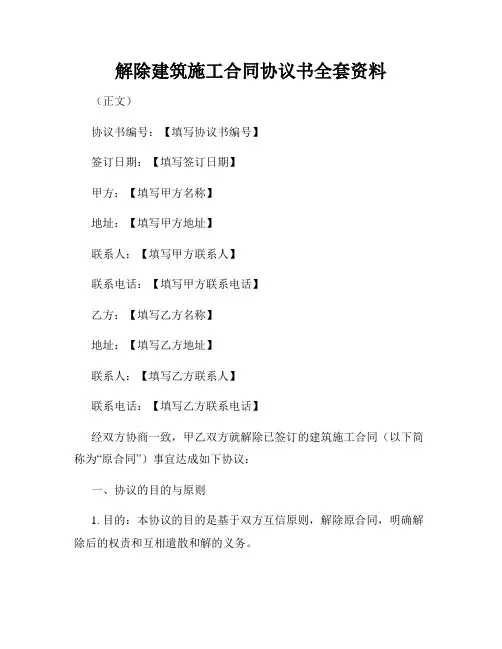 解除建筑施工合同协议书全套资料

（正文）

协议书编号：【填写协议书编号】

签订日期：【填写签订日期】

甲方：【填写甲方名称】

地址：【填写甲方地址】

联系人：【填写甲方联系人】

联系电话：【填写甲方联系电话】

乙方：【填写乙方名称】

地址：【填写乙方地址】

联系人：【填写乙方联系人】

联系电话：【填写乙方联系电话】

经双方协商一致，甲乙双方就解除已签订的建筑施工合同（以下简称为“原合同”）事宜达成如下协议：

一、协议的目的与原则

1. 目的：本协议的目的是基于双方互信原则，解除原合同，明确解除后的权责和互相遣散和解的义务。